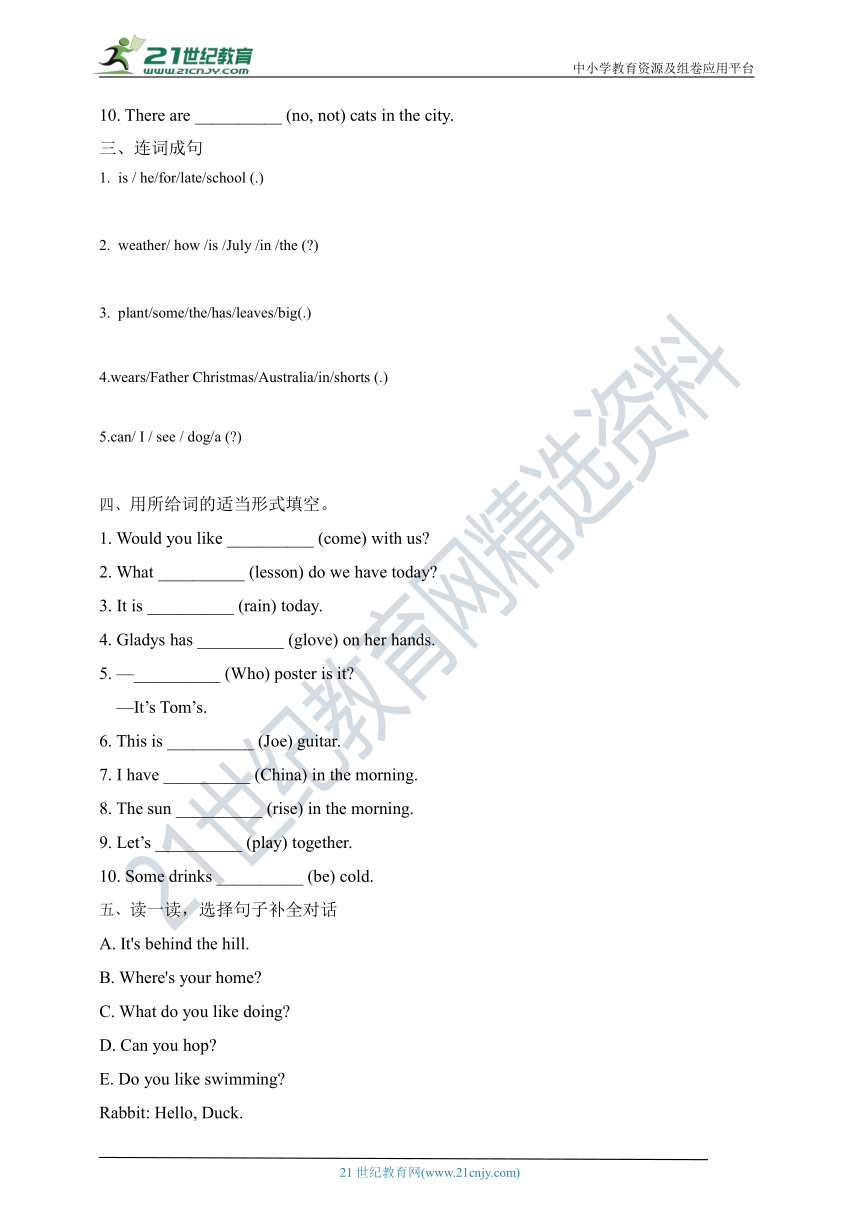 21世纪教育
www.21cnjy.com
中小学教育资源及组卷应用平台

10. There are __________ (no, not) cats in the city.

三、连词成句

1. is / he/for/late/school (.)

2. weather/ how /is /July /in /the (?)

3. plant/some/the/has/leaves/big(.)

4.wears/Father Christmas/Australia/in/shorts (.)

5.can/ I / see / dog/a (?)

四、用所给词的适当形式填空。

1. Would you like __________ (come) with us?

2. What __________ (lesson) do we have today?

3. It is __________ (rain) today.

4. Gladys has __________ (glove) on her hands.

5. —__________ (Who) poster is it?

—It’s Tom’s.

6. This is __________ (Joe) guitar.

7. I have __________ (China) in the morning.

8. The sun __________ (rise) in the morning.

9. Let’s __________ (play) together.

10. Some drinks __________ (be) cold.

五、读一读，选择句子补全对话

A. It's behind the hill.

B. Where's your home?

C. What do you like doing?

D. Can you hop?

E. Do you like swimming?

Rabbit: Hello, Duck.

21世纪教育网精选资料

21 世纪教育网(www.21cnjy.com)